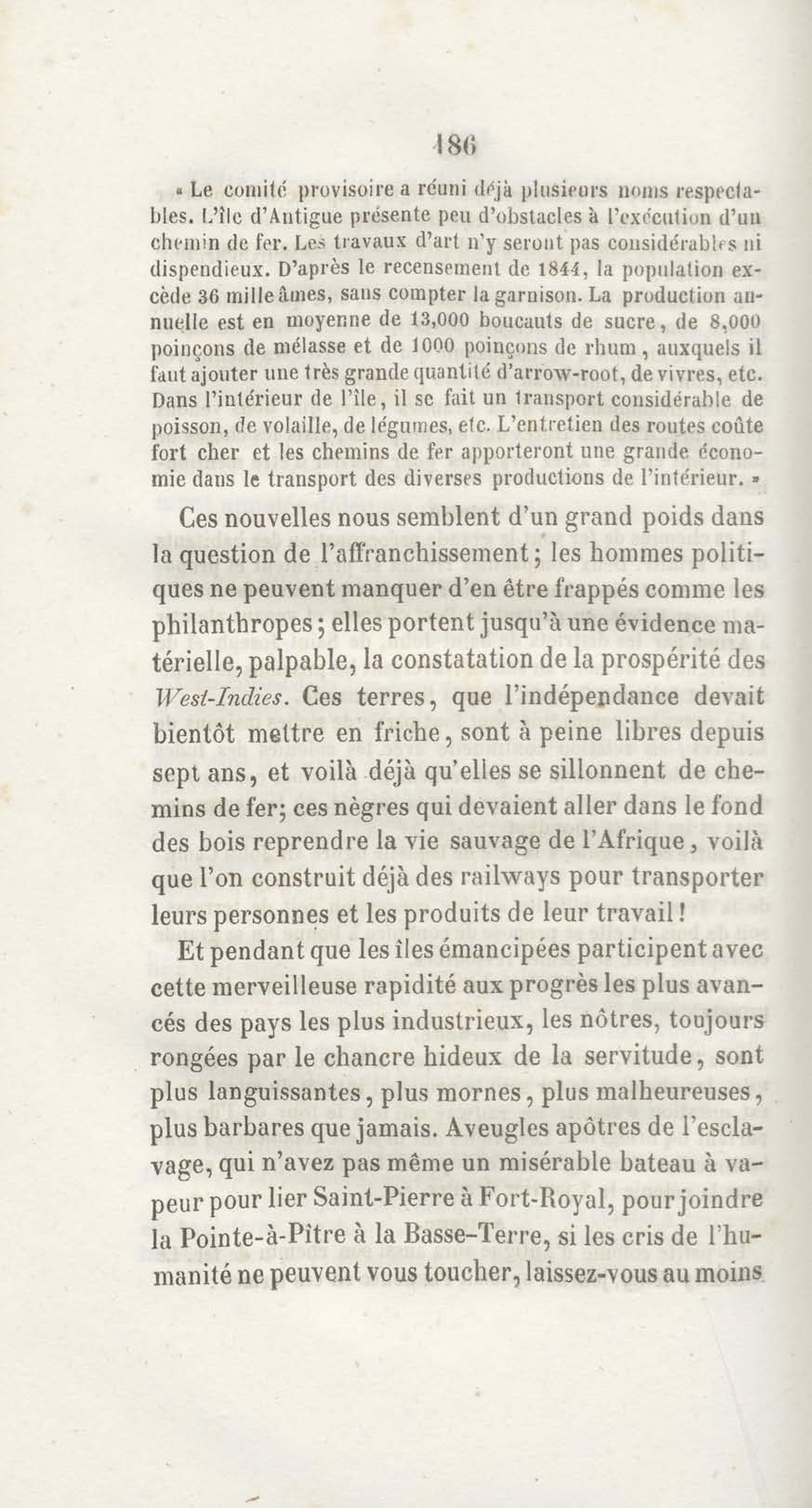 186

« Le comité provisoire a réuni déjà plusieurs noms respectables. L'île d'Antigue présente peu d'obstacles à l'exécution d'un chemin de fer. Les travaux d'art n'y seront pas considérables ni dispendieux. D'après le recensement de 1844, la population excède 36 mille âmes, sans compter la garnison. La production annuelle est en moyenne de 13,000 boucauts de sucre, de 8,000 poinçons de mélasse et de 1000 poinçons de rhum, auxquels il faut ajouter une très grande quantité d'arrow-root, de vivres, etc. Dans l'intérieur de l'île, il se fait un transport considérable de poisson, de volaille, de légumes, etc. L'entretien des routes coûte fort cher et les chemins de fer apporteront une grande économie dans le transport des diverses productions de l'intérieur. »

Ces nouvelles nous semblent d'un grand poids dans la question de l'affranchissement; les hommes politiques ne peuvent manquer d'en être frappés comme les philanthropes; elles portent jusqu'à une évidence matérielle, palpable, la constatation de la prospérité des West-Indies. Ces terres, que l'indépendance devait bientôt mettre en friche, sont à peine libres depuis sept ans, et voilà déjà qu'elles se sillonnent de chemins de fer; ces nègres qui devaient aller dans le fond des bois reprendre la vie sauvage de l'Afrique, voilà que l'on construit déjà des railways pour transporter leurs personnes et les produits de leur travail!

Et pendant que les îles émancipées participent avec cette merveilleuse rapidité aux progrès les plus avancés des pays les plus industrieux, les nôtres, toujours rongées par le chancre hideux de la servitude, sont plus languissantes, plus mornes, plus malheureuses, plus barbares que jamais. Aveugles apôtres de l'esclavage, qui n'avez pas même un misérable bateau à vapeur pour lier Saint-Pierre à Fort-Royal, pour joindre la Pointe-à-Pître à la Basse-Terre, si les cris de l'humanité ne peuvent vous toucher, laissez-vous au moins